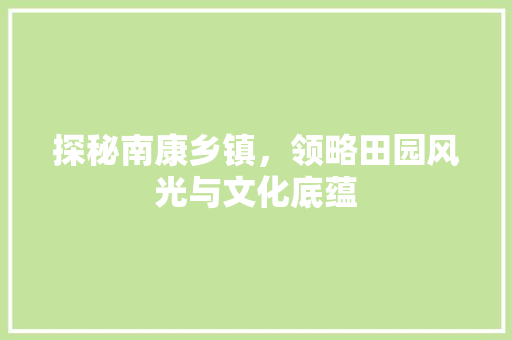 探秘南康乡镇，领略田园风光与文化底蕴